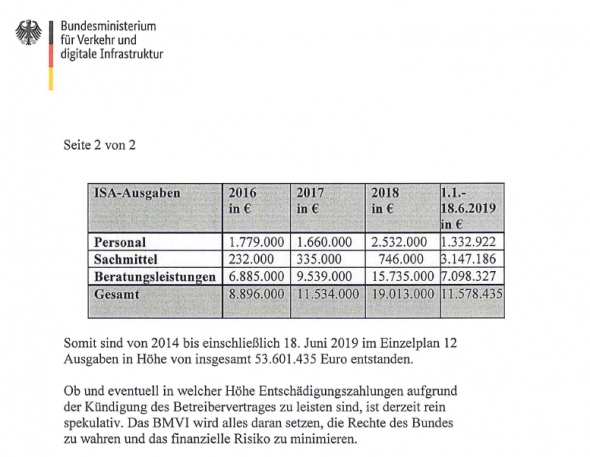 Bundesministerium
für Verkehr und
digitale Infrastruktur

Seite 2 von 2

| ISA-Ausgaben | 2016 in € | 2017 in € | 2018 in € | 1.1.-18.6.2019 in € |
|---|---|---|---|---|
| Personal | 1.779.000 | 1.660.000 | 2.532.000 | 1.332.922 |
| Sachmittel | 232.000 | 335.000 | 746.000 | 3.147.186 |
| Beratungsleistungen | 6.885.000 | 9.539.000 | 15.735.000 | 7.098.327 |
| Gesamt | 8.896.000 | 11.534.000 | 19.013.000 | 11.578.435 |

Somit sind von 2014 bis einschließlich 18. Juni 2019 im Einzelplan 12 Ausgaben in Höhe von insgesamt 53.601.435 Euro entstanden.

Ob und eventuell in welcher Höhe Entschädigungszahlungen aufgrund der Kündigung des Betreibervertrages zu leisten sind, ist derzeit rein spekulativ. Das BMVI wird alles daran setzen, die Rechte des Bundes zu wahren und das finanzielle Risiko zu minimieren.